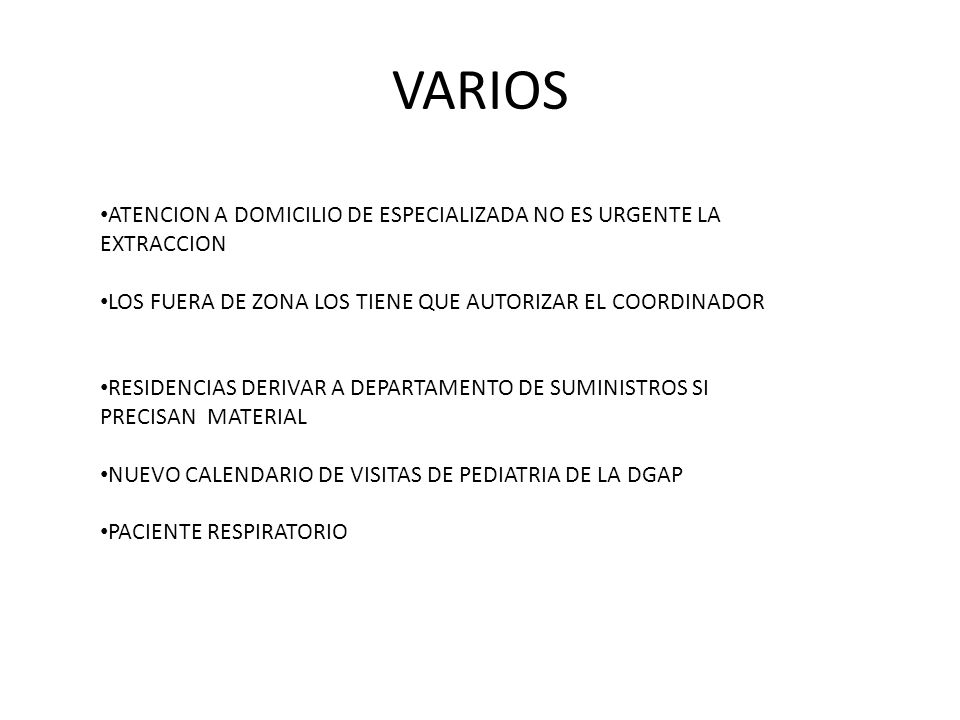 VARIOS

•ATENCION A DOMICILIO DE ESPECIALIZADA NO ES URGENTE LA EXTRACCION

•LOS FUERA DE ZONA LOS TIENE QUE AUTORIZAR EL COORDINADOR

•RESIDENCIAS DERIVAR A DEPARTAMENTO DE SUMINISTROS SI PRECISAN MATERIAL

•NUEVO CALENDARIO DE VISITAS DE PEDIATRIA DE LA DGAP

•PACIENTE RESPIRATORIO